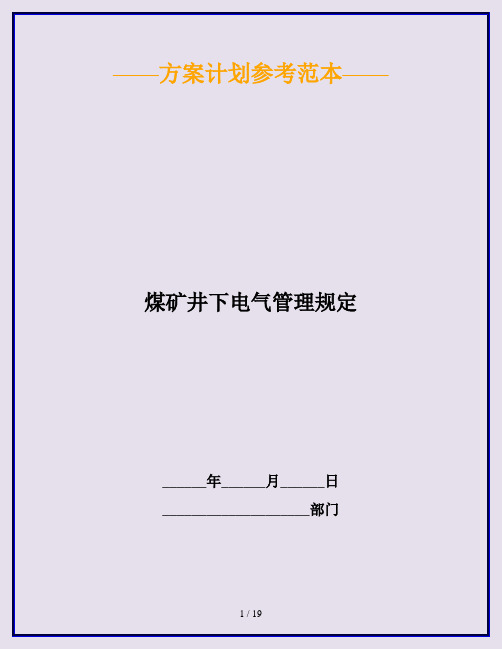 ——方案计划参考范本——

煤矿井下电气管理规定

______年______月______日

____________________部门

1 / 19